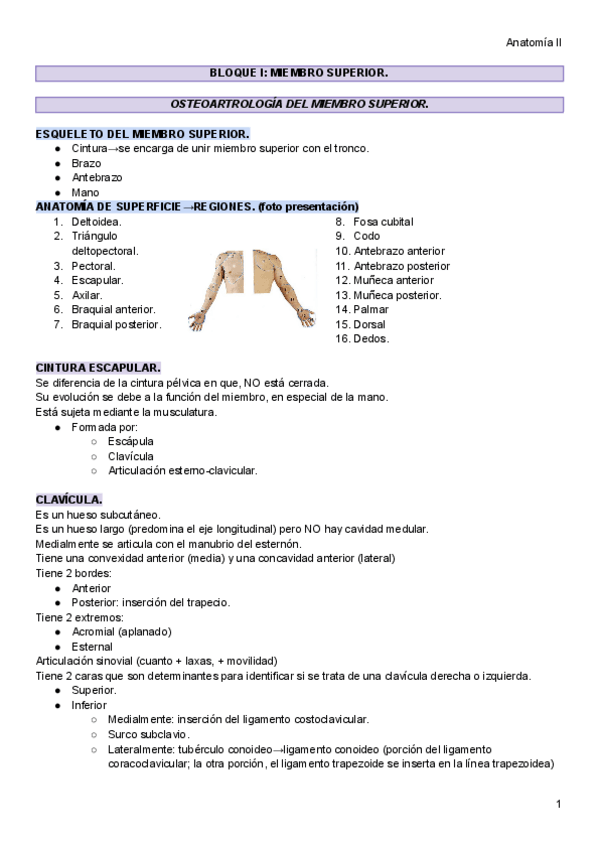 Anatomía II

BLOQUE I: MIEMBRO SUPERIOR.

OSTEOARTROLOGÍA DEL MIEMBRO SUPERIOR.

ESQUELETO DEL MIEMBRO SUPERIOR.
● Cintura→se encarga de unir miembro superior con el tronco.
● Brazo
● Antebrazo
● Mano

ANATOMÍA DE SUPERFICIE→REGIONES. (foto presentación)
1. Deltoidea.
2. Triángulo deltopectoral.
3. Pectoral.
4. Escapular.
5. Axilar.
6. Braquial anterior.
7. Braquial posterior.
8. Fosa cubital
9. Codo
10. Antebrazo anterior
11. Antebrazo posterior
12. Muñeca anterior
13. Muñeca posterior.
14. Palmar
15. Dorsal
16. Dedos.

CINTURA ESCAPULAR.
Se diferencia de la cintura pélvica en que, NO está cerrada.
Su evolución se debe a la función del miembro, en especial de la mano.
Está sujeta mediante la musculatura.
● Formada por:
○ Escápula
○ Clavícula
○ Articulación esterno-clavicular.

CLAVÍCULA.
Es un hueso subcutáneo.
Es un hueso largo (predomina el eje longitudinal) pero NO hay cavidad medular.
Medialmente se articula con el manubrio del esternón.
Tiene una convexidad anterior (media) y una concavidad anterior (lateral)
Tiene 2 bordes:
● Anterior
● Posterior: inserción del trapecio.
Tiene 2 extremos:
● Acromial (aplanado)
● Esternal
Articulación sinovial (cuanto + laxas, + movilidad)
Tiene 2 caras que son determinantes para identificar si se trata de una clavícula derecha o izquierda.
● Superior.
● Inferior
○ Medialmente: inserción del ligamento costoclavicular.
○ Surco subclavio.
○ Lateralmente: tubérculo conoideo→ligamento conoideo (porción del ligamento coracoclavicular; la otra porción, el ligamento trapezoide se inserta en la línea trapezoidea)

1